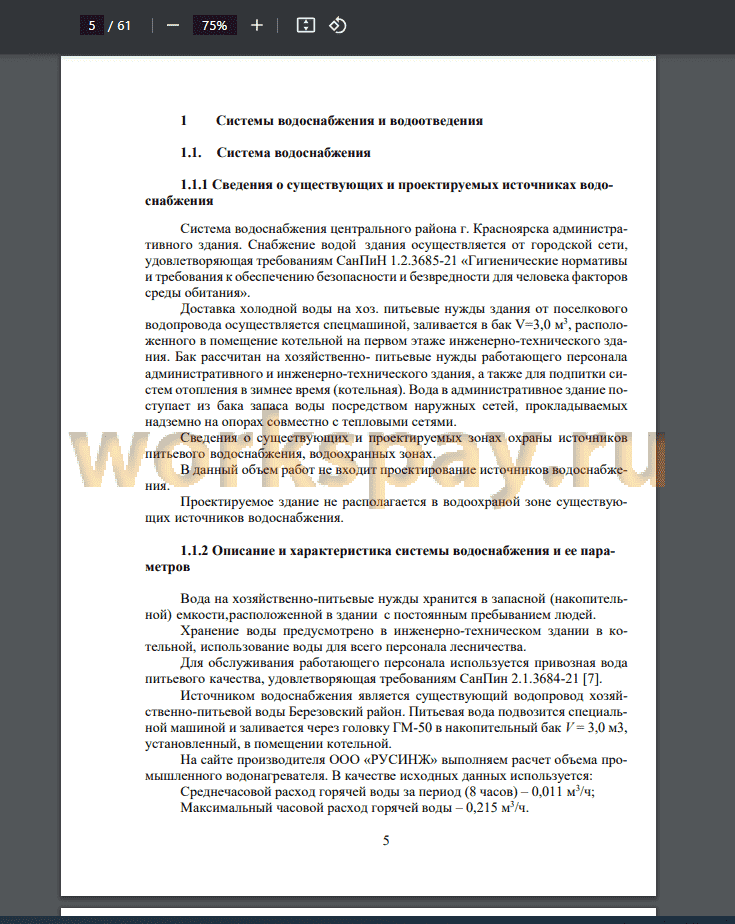 5 / 61 75%

1 Системы водоснабжения и водоотведения

1.1. Система водоснабжения

1.1.1 Сведения о существующих и проектируемых источниках водоснабжения

Система водоснабжения центрального района г. Красноярска административного здания. Снабжение водой здания осуществляется от городской сети, удовлетворяющая требованиям СанПиН 1.2.3685-21 «Гигиенические нормативы и требования к обеспечению безопасности и безвредности для человека факторов среды обитания».

Доставка холодной воды на хоз. питьевые нужды здания от поселкового водопровода осуществляется спецмашиной, заливается в бак V=3,0 м$^3$, расположенного в помещение котельной на первом этаже инженерно-технического здания. Бак рассчитан на хозяйственно- питьевые нужды работающего персонала административного и инженерно-технического здания, а также для подпитки систем отопления в зимнее время (котельная). Вода в административное здание поступает из бака запаса воды посредством наружных сетей, прокладываемых надземно на опорах совместно с тепловыми сетями.

Сведения о существующих и проектируемых зонах охраны источников питьевого водоснабжения, водоохранных зонах.

В данный объем работ не входит проектирование источников водоснабжения.

Проектируемое здание не располагается в водоохраной зоне существующих источников водоснабжения.

workspay.ru

1.1.2 Описание и характеристика системы водоснабжения и ее параметров

Вода на хозяйственно-питьевые нужды хранится в запасной (накопительной) емкости,расположенной в здании с постоянным пребыванием людей.

Хранение воды предусмотрено в инженерно-техническом здании в котельной, использование воды для всего персонала лесничества.

Для обслуживания работающего персонала используется привозная вода питьевого качества, удовлетворяющая требованиям СанПин 2.1.3684-21 [7].

Источником водоснабжения является существующий водопровод хозяйственно-питьевой воды Березовский район. Питьевая вода подвозится специальной машиной и заливается через головку ГМ-50 в накопительный бак $V$ = 3,0 м3, установленный, в помещении котельной.

На сайте производителя ООО «РУСИНЖ» выполняем расчет объема промышленного водонагревателя. В качестве исходных данных используется:

Среднечасовой расход горячей воды за период (8 часов) – 0,011 м$^3$/ч;

Максимальный часовой расход горячей воды – 0,215 м$^3$/ч.

5